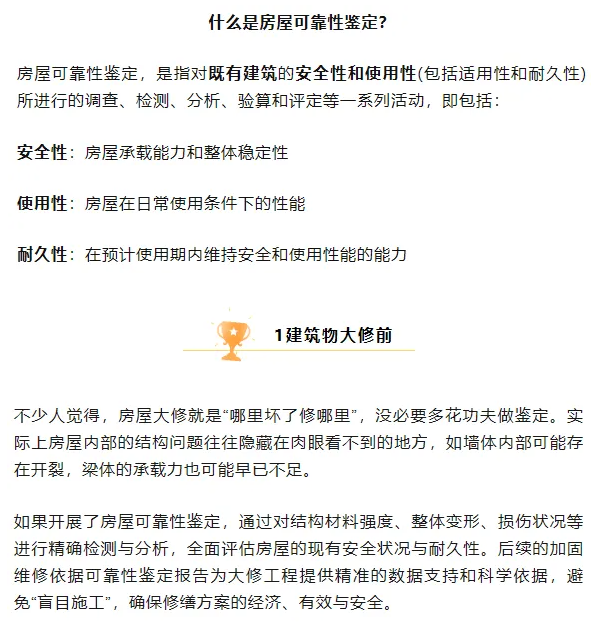 什么是房屋可靠性鉴定?

房屋可靠性鉴定，是指对既有建筑的安全性和使用性(包括适用性和耐久性)所进行的调查、检测、分析、验算和评定等一系列活动，即包括:

安全性：房屋承载能力和整体稳定性

使用性：房屋在日常使用条件下的性能

耐久性：在预计使用期内维持安全和使用性能的能力

1建筑物大修前

不少人觉得，房屋大修就是“哪里坏了修哪里”，没必要多花功夫做鉴定。实际上房屋内部的结构问题往往隐藏在肉眼看不到的地方，如墙体内部可能存在开裂，梁体的承载力也可能早已不足。

如果开展了房屋可靠性鉴定，通过对结构材料强度、整体变形、损伤状况等进行精确检测与分析，全面评估房屋的现有安全状况与耐久性。后续的加固维修依据可靠性鉴定报告为大修工程提供精准的数据支持和科学依据，避免“盲目施工”，确保修缮方案的经济、有效与安全。